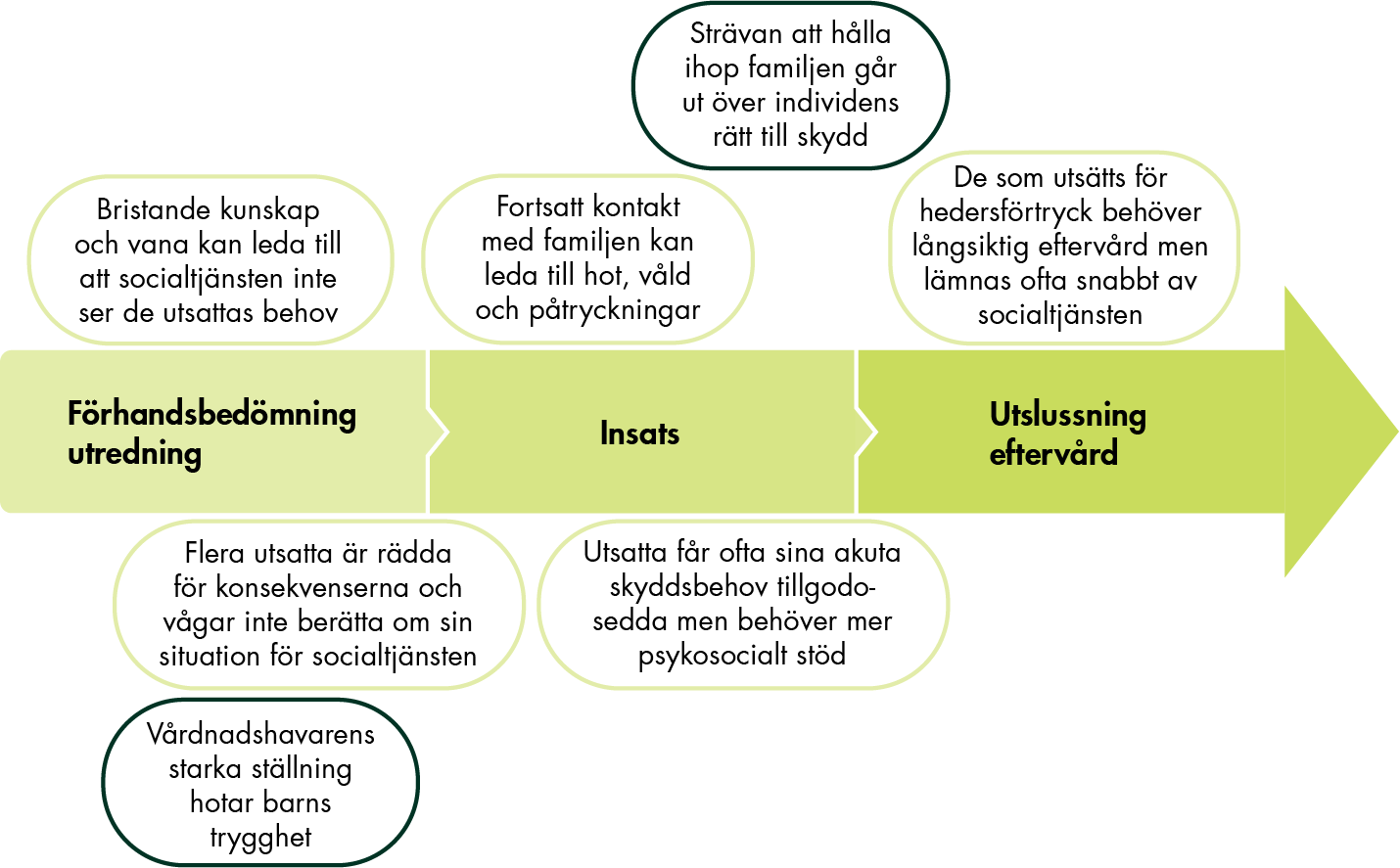 Strävan att hålla ihop familjen går ut över individens rätt till skydd

Bristande kunskap och vana kan leda till att socialtjänsten inte ser de utsattas behov

Fortsatt kontakt med familjen kan leda till hot, våld och påtryckningar

De som utsätts för hedersförtryck behöver långsiktig eftervård men lämnas ofta snabbt av socialtjänsten

Förhandsbedömning utredning

Insats

Utslussning eftervård

Flera utsatta är rädda för konsekvenserna och vågar inte berätta om sin situation för socialtjänsten

Utsatta får ofta sina akuta skyddsbehov tillgodosedda men behöver mer psykosocialt stöd

Vårdnadshavarens starka ställning hotar barns trygghet